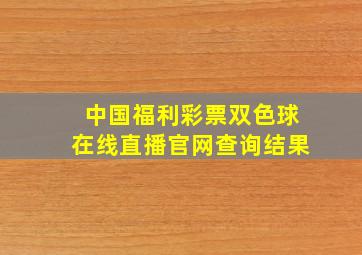 中国福利彩票双色球
在线直播官网查询结果